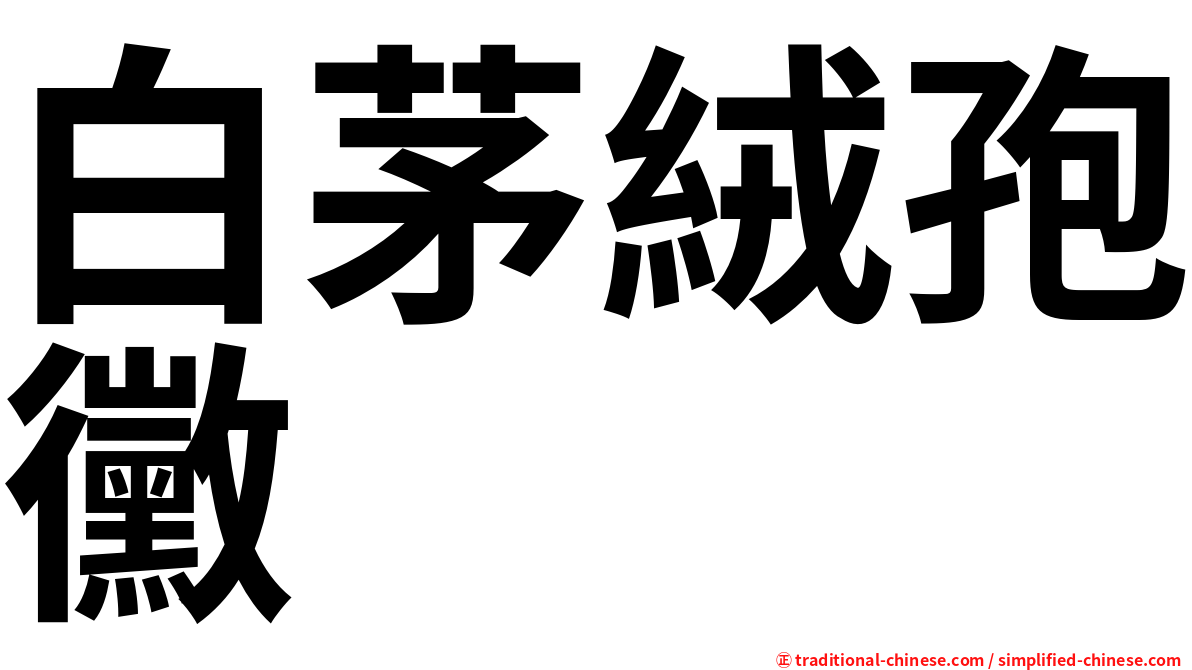 白茅絨孢黴

㊣ traditional-chinese.com / simplified-chinese.com